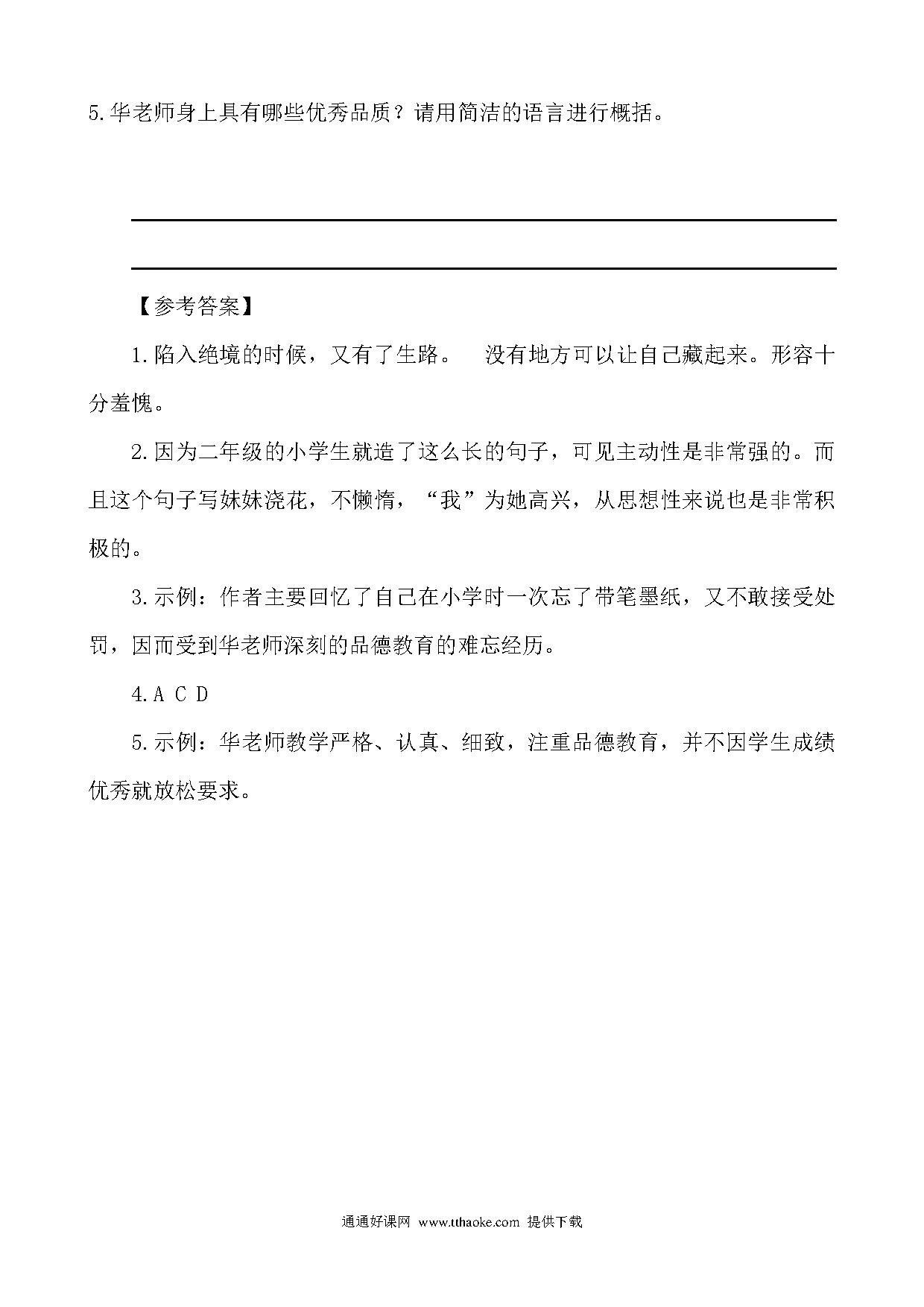 5.华老师身上具有哪些优秀品质？请用简洁的语言进行概括。

【参考答案】

1.陷入绝境的时候，又有了生路。　没有地方可以让自己藏起来。形容十分羞愧。

2.因为二年级的小学生就造了这么长的句子，可见主动性是非常强的。而且这个句子写妹妹浇花，不懒惰，“我”为她高兴，从思想性来说也是非常积极的。

3.示例：作者主要回忆了自己在小学时一次忘了带笔墨纸，又不敢接受处罚，因而受到华老师深刻的品德教育的难忘经历。

4.A C D

5.示例：华老师教学严格、认真、细致，注重品德教育，并不因学生成绩优秀就放松要求。

通通好课网 www.tthaoke.com 提供下载